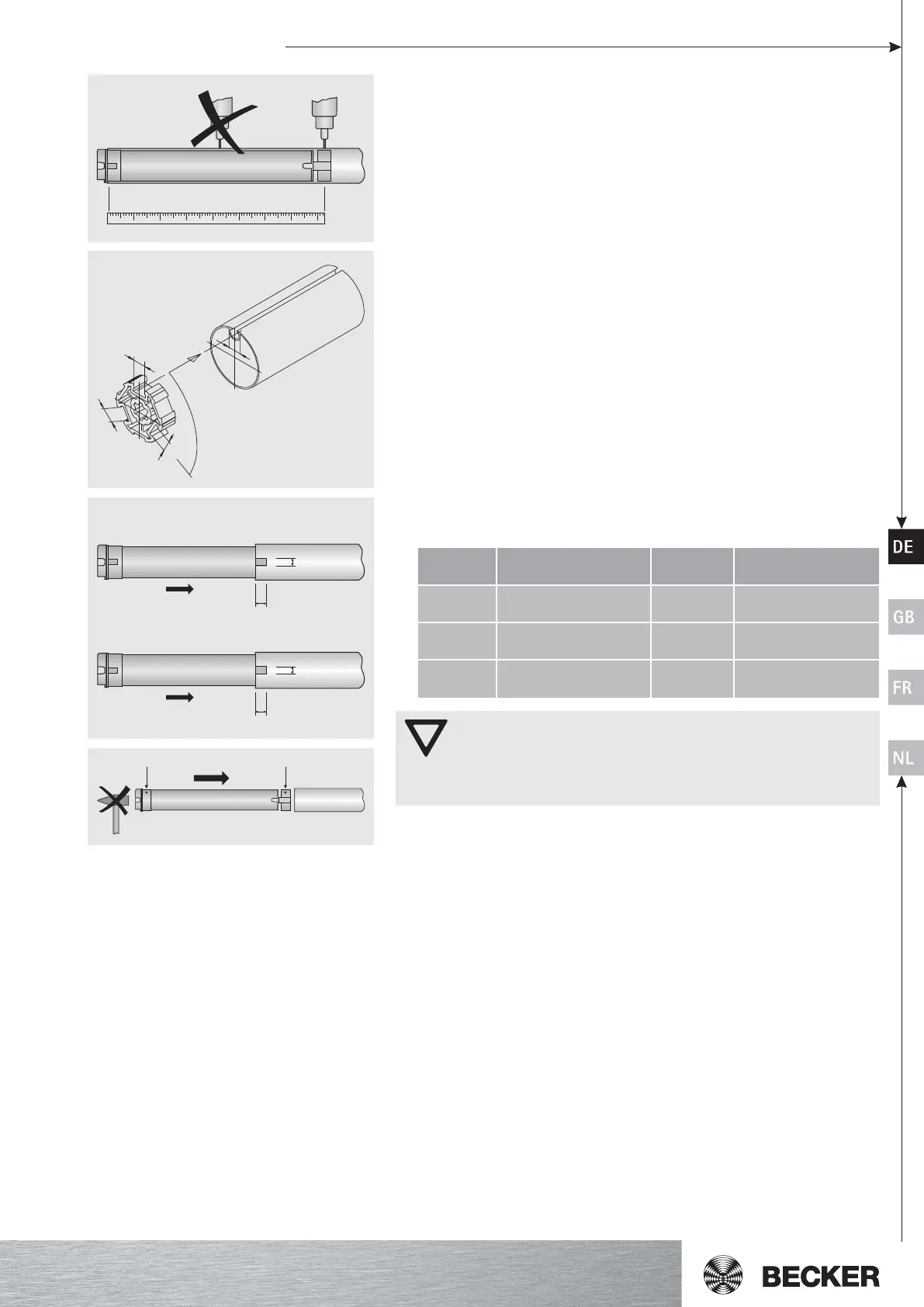 DE

GB

FR

NL

BECKER